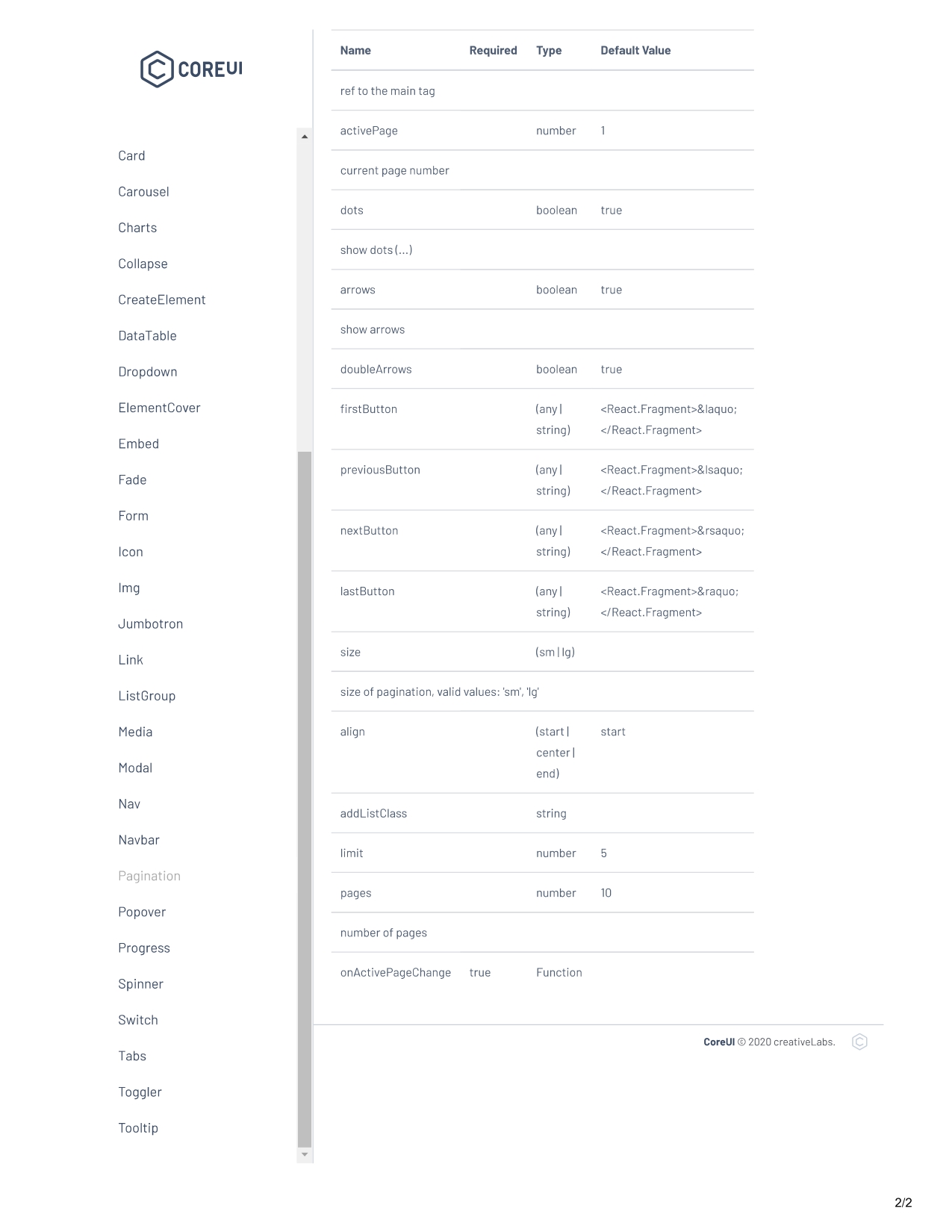 COREUI

Card
Carousel
Charts
Collapse
CreateElement
DataTable
Dropdown
ElementCover
Embed
Fade
Form
Icon
Img
Jumbotron
Link
ListGroup
Media
Modal
Nav
Navbar
Pagination
Popover
Progress
Spinner
Switch
Tabs
Toggler
Tooltip

| Name | Required | Type | Default Value |
|---|---|---|---|
| ref to the main tag | | | |
| activePage | | number | 1 |
| current page number | | | |
| dots | | boolean | true |
| show dots (...) | | | |
| arrows | | boolean | true |
| show arrows | | | |
| doubleArrows | | boolean | true |
| firstButton | | (any \| string) | <React.Fragment>&laquo;</React.Fragment> |
| previousButton | | (any \| string) | <React.Fragment>&lsaquo;</React.Fragment> |
| nextButton | | (any \| string) | <React.Fragment>&rsaquo;</React.Fragment> |
| lastButton | | (any \| string) | <React.Fragment>&raquo;</React.Fragment> |
| size | | (sm \| lg) | |
| size of pagination, valid values: 'sm', 'lg' | | | |
| align | | (start \| center \| end) | start |
| addListClass | | string | |
| limit | | number | 5 |
| pages | | number | 10 |
| number of pages | | | |
| onActivePageChange | true | Function | |

CoreUI © 2020 creativeLabs.

2/2